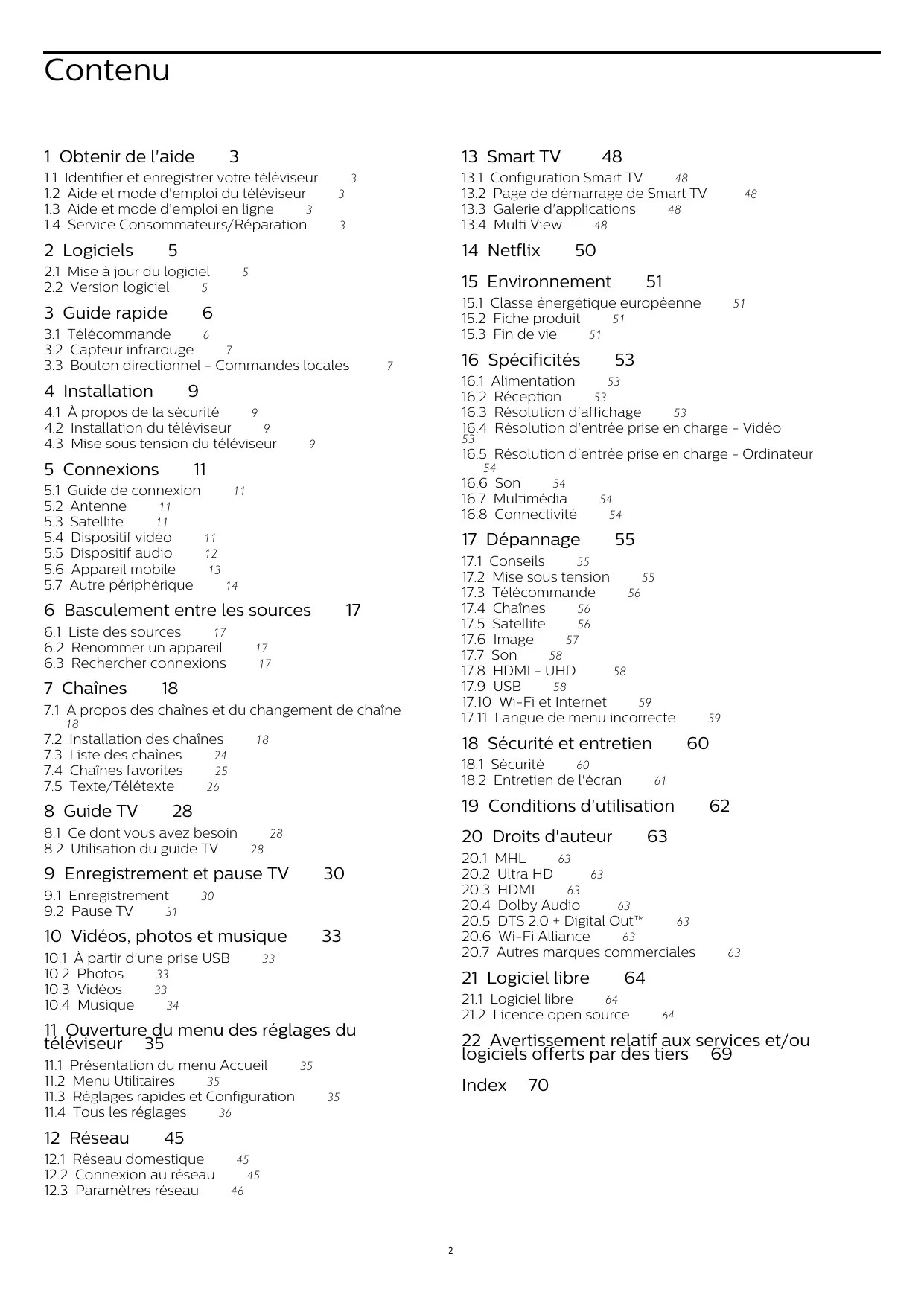 Contenu

1 Obtenir de l'aide 3
1.1 Identifier et enregistrer votre téléviseur 3
1.2 Aide et mode d'emploi du téléviseur 3
1.3 Aide et mode d'emploi en ligne 3
1.4 Service Consommateurs/Réparation 3

2 Logiciels 5
2.1 Mise à jour du logiciel 5
2.2 Version logiciel 5

3 Guide rapide 6
3.1 Télécommande 6
3.2 Capteur infrarouge 7
3.3 Bouton directionnel - Commandes locales 7

4 Installation 9
4.1 À propos de la sécurité 9
4.2 Installation du téléviseur 9
4.3 Mise sous tension du téléviseur 9

5 Connexions 11
5.1 Guide de connexion 11
5.2 Antenne 11
5.3 Satellite 11
5.4 Dispositif vidéo 11
5.5 Dispositif audio 12
5.6 Appareil mobile 13
5.7 Autre périphérique 14

6 Basculement entre les sources 17
6.1 Liste des sources 17
6.2 Renommer un appareil 17
6.3 Rechercher connexions 17

7 Chaînes 18
7.1 À propos des chaînes et du changement de chaîne 18
7.2 Installation des chaînes 18
7.3 Liste des chaînes 24
7.4 Chaînes favorites 25
7.5 Texte/Télétexte 26

8 Guide TV 28
8.1 Ce dont vous avez besoin 28
8.2 Utilisation du guide TV 28

9 Enregistrement et pause TV 30
9.1 Enregistrement 30
9.2 Pause TV 31

10 Vidéos, photos et musique 33
10.1 À partir d'une prise USB 33
10.2 Photos 33
10.3 Vidéos 33
10.4 Musique 34

11 Ouverture du menu des réglages du téléviseur 35
11.1 Présentation du menu Accueil 35
11.2 Menu Utilitaires 35
11.3 Réglages rapides et Configuration 35
11.4 Tous les réglages 36

12 Réseau 45
12.1 Réseau domestique 45
12.2 Connexion au réseau 45
12.3 Paramètres réseau 46

13 Smart TV 48
13.1 Configuration Smart TV 48
13.2 Page de démarrage de Smart TV 48
13.3 Galerie d'applications 48
13.4 Multi View 48

14 Netflix 50

15 Environnement 51
15.1 Classe énergétique européenne 51
15.2 Fiche produit 51
15.3 Fin de vie 51

16 Spécificités 53
16.1 Alimentation 53
16.2 Réception 53
16.3 Résolution d'affichage 53
16.4 Résolution d'entrée prise en charge - Vidéo 53
16.5 Résolution d'entrée prise en charge - Ordinateur 54
16.6 Son 54
16.7 Multimédia 54
16.8 Connectivité 54

17 Dépannage 55
17.1 Conseils 55
17.2 Mise sous tension 55
17.3 Télécommande 56
17.4 Chaînes 56
17.5 Satellite 56
17.6 Image 57
17.7 Son 58
17.8 HDMI - UHD 58
17.9 USB 58
17.10 Wi-Fi et Internet 59
17.11 Langue de menu incorrecte 59

18 Sécurité et entretien 60
18.1 Sécurité 60
18.2 Entretien de l'écran 61

19 Conditions d'utilisation 62

20 Droits d'auteur 63
20.1 MHL 63
20.2 Ultra HD 63
20.3 HDMI 63
20.4 Dolby Audio 63
20.5 DTS 2.0 + Digital Out™ 63
20.6 Wi-Fi Alliance 63
20.7 Autres marques commerciales 63

21 Logiciel libre 64
21.1 Logiciel libre 64
21.2 Licence open source 64

22 Avertissement relatif aux services et/ou logiciels offerts par des tiers 69

Index 70

2